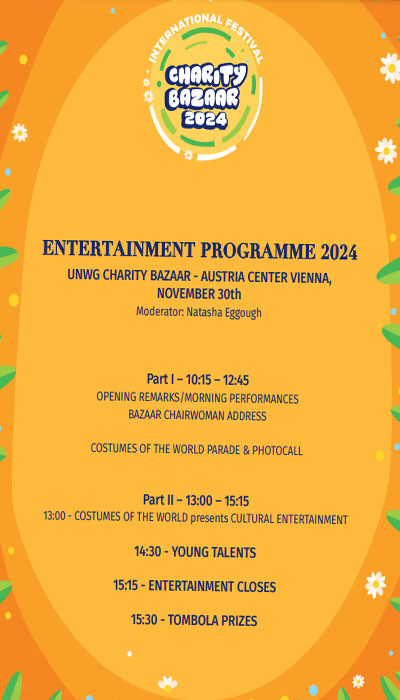 INTERNATIONAL FESTIVAL
CHARITY BAZAAR 2024

ENTERTAINMENT PROGRAMME 2024
UNWG CHARITY BAZAAR - AUSTRIA CENTER VIENNA, NOVEMBER 30th
Moderator: Natasha Eggough

Part I – 10:15 – 12:45
OPENING REMARKS/MORNING PERFORMANCES
BAZAAR CHAIRWOMAN ADDRESS

COSTUMES OF THE WORLD PARADE & PHOTOCALL

Part II – 13:00 – 15:15
13:00 - COSTUMES OF THE WORLD presents CULTURAL ENTERTAINMENT

14:30 - YOUNG TALENTS

15:15 - ENTERTAINMENT CLOSES

15:30 - TOMBOLA PRIZES